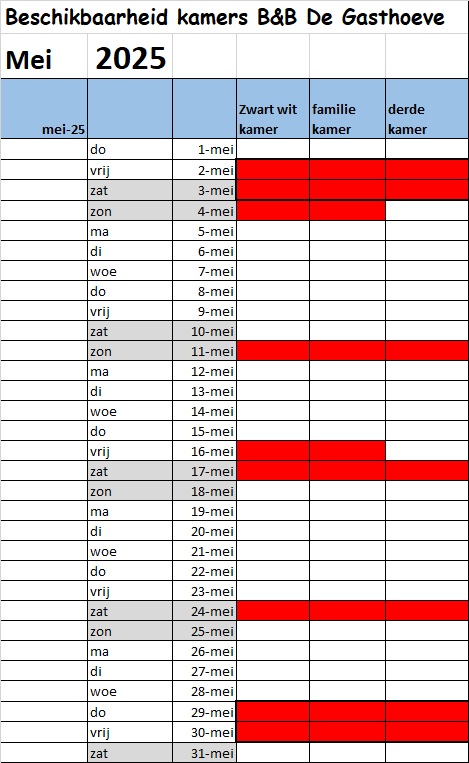 Beschikbaarheid kamers B&B De Gasthoeve

| Mei | 2025 | | | | |
|---|---|---|---|---|---|
| mei-25 | | | Zwart wit kamer | familie kamer | derde kamer |
| | do | 1-mei | | | |
| | vrij | 2-mei | | | |
| | zat | 3-mei | | | |
| | zon | 4-mei | | | |
| | ma | 5-mei | | | |
| | di | 6-mei | | | |
| | woe | 7-mei | | | |
| | do | 8-mei | | | |
| | vrij | 9-mei | | | |
| | zat | 10-mei | | | |
| | zon | 11-mei | | | |
| | ma | 12-mei | | | |
| | di | 13-mei | | | |
| | woe | 14-mei | | | |
| | do | 15-mei | | | |
| | vrij | 16-mei | | | |
| | zat | 17-mei | | | |
| | zon | 18-mei | | | |
| | ma | 19-mei | | | |
| | di | 20-mei | | | |
| | woe | 21-mei | | | |
| | do | 22-mei | | | |
| | vrij | 23-mei | | | |
| | zat | 24-mei | | | |
| | zon | 25-mei | | | |
| | ma | 26-mei | | | |
| | di | 27-mei | | | |
| | woe | 28-mei | | | |
| | do | 29-mei | | | |
| | vrij | 30-mei | | | |
| | zat | 31-mei | | | |